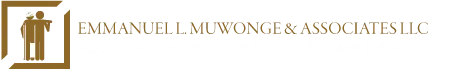 EMMANUEL L. MUWONGE & ASSOCIATES LLC